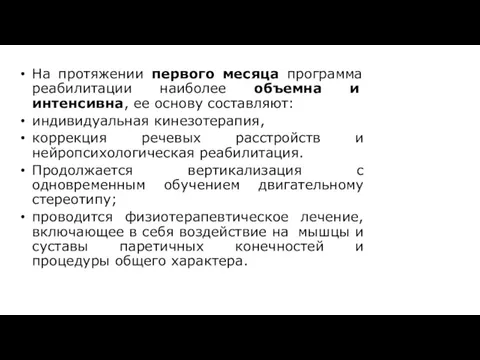 • На протяжении первого месяца программа реабилитации наиболее объемна и интенсивна, ее основу составляют:
• индивидуальная кинезотерапия,
• коррекция речевых расстройств и нейропсихологическая реабилитация.
• Продолжается вертикализация с одновременным обучением двигательному стереотипу;
• проводится физиотерапевтическое лечение, включающее в себя воздействие на мышцы и суставы паретичных конечностей и процедуры общего характера.